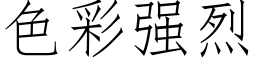 色彩强烈